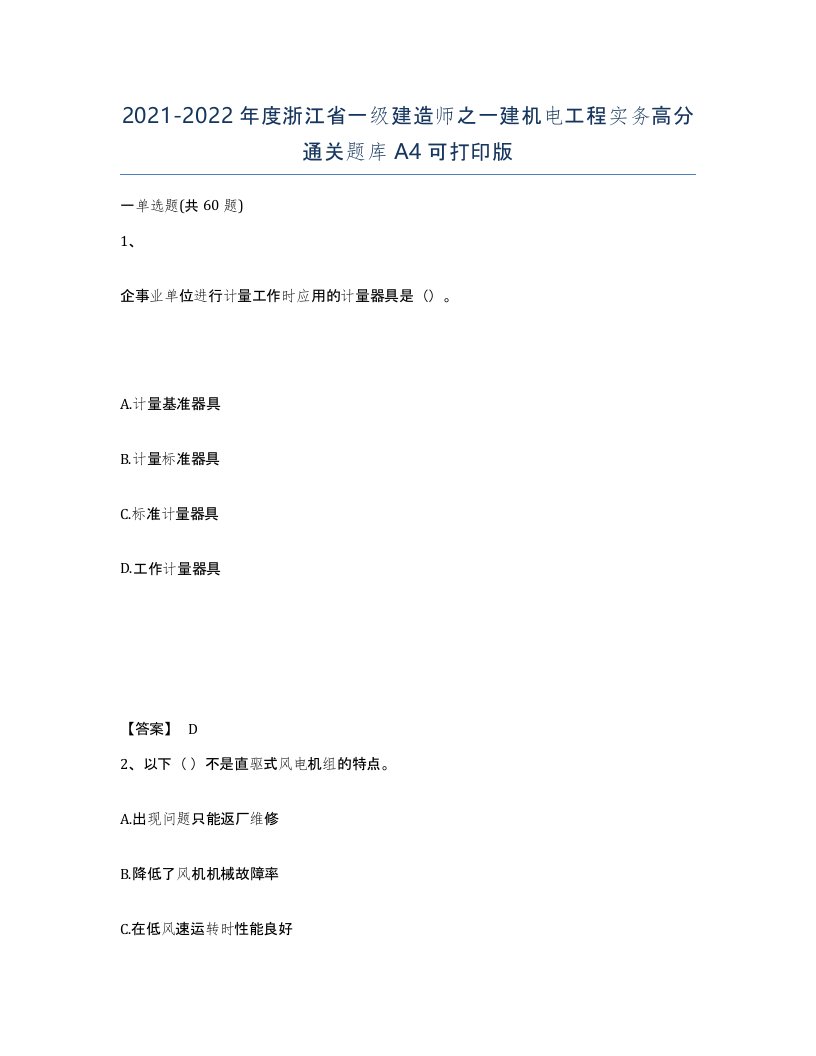 2021-2022年度浙江省一级建造师之一建机电工程实务高分通关题库A4可打印版

一单选题(共60题)

1、

企事业单位进行计量工作时应用的计量器具是（）。

A.计量基准器具

B.计量标准器具

C.标准计量器具

D.工作计量器具

【答案】 D

2、以下（）不是直驱式风电机组的特点。

A.出现问题只能返厂维修

B.降低了风机机械故障率

C.在低风速运转时性能良好